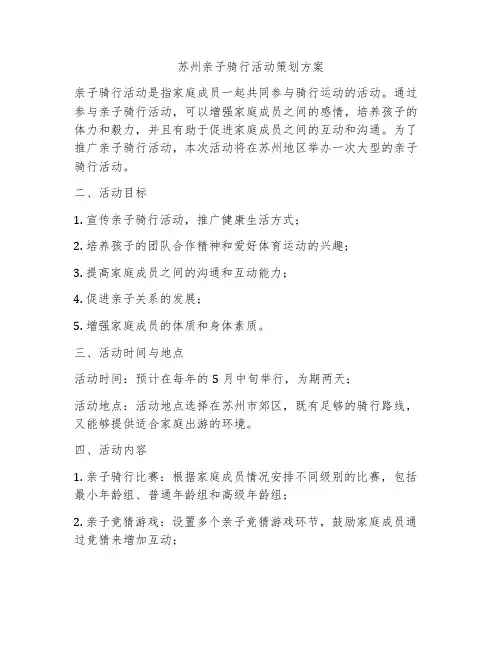 苏州亲子骑行活动策划方案

亲子骑行活动是指家庭成员一起共同参与骑行运动的活动。通过参与亲子骑行活动，可以增强家庭成员之间的感情，培养孩子的体力和毅力，并且有助于促进家庭成员之间的互动和沟通。为了推广亲子骑行活动，本次活动将在苏州地区举办一次大型的亲子骑行活动。

二、活动目标

1. 宣传亲子骑行活动，推广健康生活方式；

2. 培养孩子的团队合作精神和爱好体育运动的兴趣；

3. 提高家庭成员之间的沟通和互动能力；

4. 促进亲子关系的发展；

5. 增强家庭成员的体质和身体素质。

三、活动时间与地点

活动时间：预计在每年的 5 月中旬举行，为期两天；

活动地点：活动地点选择在苏州市郊区，既有足够的骑行路线，又能够提供适合家庭出游的环境。

四、活动内容

1. 亲子骑行比赛：根据家庭成员情况安排不同级别的比赛，包括最小年龄组、普通年龄组和高级年龄组；

2. 亲子竞猜游戏：设置多个亲子竞猜游戏环节，鼓励家庭成员通过竞猜来增加互动；